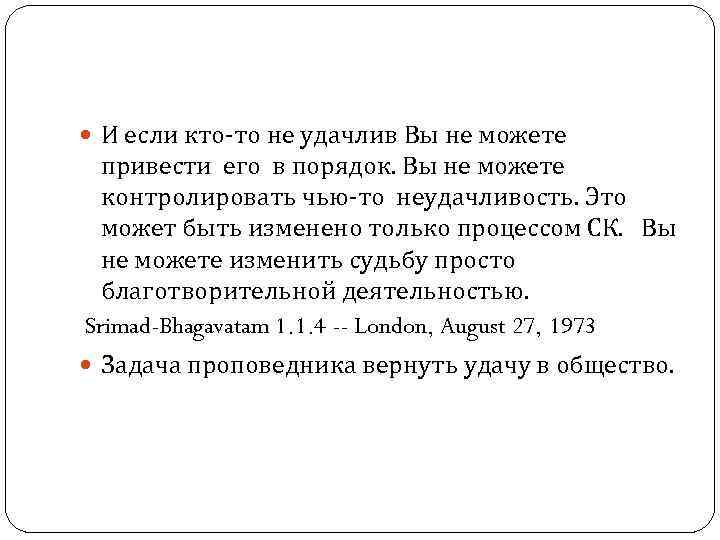 И если кто-то не удачлив Вы не можете привести его в порядок. Вы не можете контролировать чью-то неудачливость. Это может быть изменено только процессом СК. Вы не можете изменить судьбу просто благотворительной деятельностью.

Srimad-Bhagavatam 1.1.4 -- London, August 27, 1973

Задача проповедника вернуть удачу в общество.